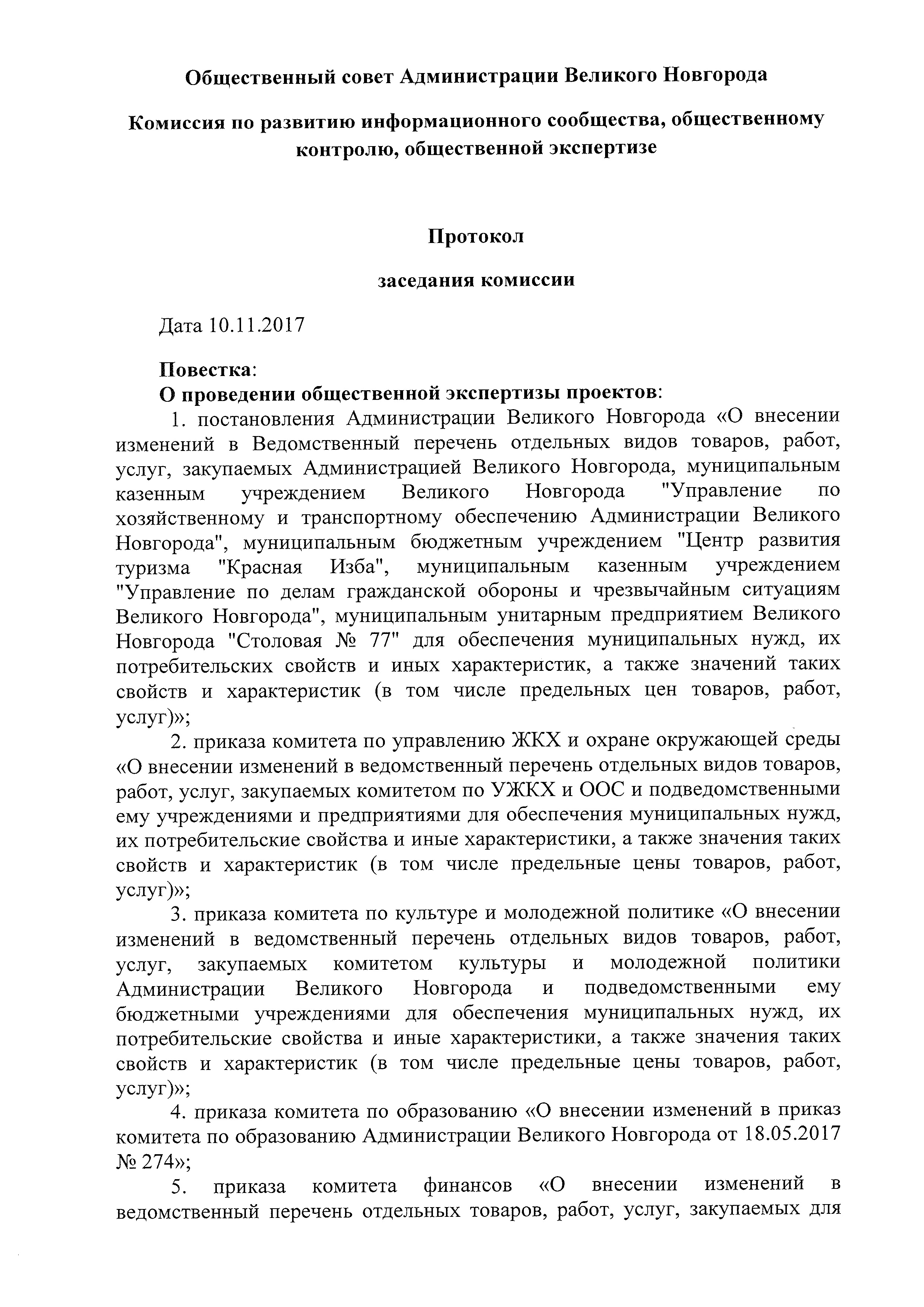 Общественный совет Администрации Великого Новгорода

Комиссия по развитию информационного сообщества, общественному контролю, общественной экспертизе

Протокол

заседания комиссии

Дата 10.11.2017

Повестка:
О проведении общественной экспертизы проектов:
1. постановления Администрации Великого Новгорода «О внесении изменений в Ведомственный перечень отдельных видов товаров, работ, услуг, закупаемых Администрацией Великого Новгорода, муниципальным казенным учреждением Великого Новгорода "Управление по хозяйственному и транспортному обеспечению Администрации Великого Новгорода", муниципальным бюджетным учреждением "Центр развития туризма "Красная Изба", муниципальным казенным учреждением "Управление по делам гражданской обороны и чрезвычайным ситуациям Великого Новгорода", муниципальным унитарным предприятием Великого Новгорода "Столовая № 77" для обеспечения муниципальных нужд, их потребительских свойств и иных характеристик, а также значений таких свойств и характеристик (в том числе предельных цен товаров, работ, услуг)»;
2. приказа комитета по управлению ЖКХ и охране окружающей среды «О внесении изменений в ведомственный перечень отдельных видов товаров, работ, услуг, закупаемых комитетом по УЖКХ и ООС и подведомственными ему учреждениями и предприятиями для обеспечения муниципальных нужд, их потребительские свойства и иные характеристики, а также значения таких свойств и характеристик (в том числе предельные цены товаров, работ, услуг)»;
3. приказа комитета по культуре и молодежной политике «О внесении изменений в ведомственный перечень отдельных видов товаров, работ, услуг, закупаемых комитетом культуры и молодежной политики Администрации Великого Новгорода и подведомственными ему бюджетными учреждениями для обеспечения муниципальных нужд, их потребительские свойства и иные характеристики, а также значения таких свойств и характеристик (в том числе предельные цены товаров, работ, услуг)»;
4. приказа комитета по образованию «О внесении изменений в приказ комитета по образованию Администрации Великого Новгорода от 18.05.2017 № 274»;
5. приказа комитета финансов «О внесении изменений в ведомственный перечень отдельных товаров, работ, услуг, закупаемых для